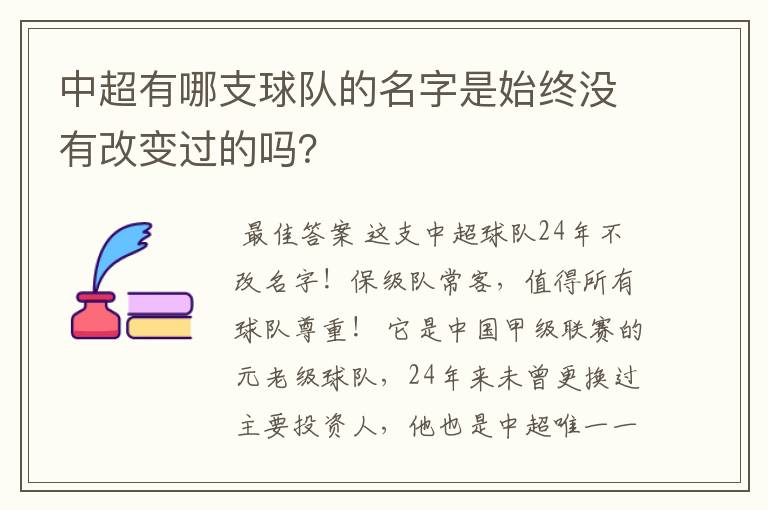 中超有哪支球队的名字是始终没有改变过的吗?

最佳答案 这支中超球队24年不改名字！保级队常客，值得所有球队尊重！ 它是中国甲级联赛的元老级球队，24年来未曾更换过主要投资人，他也是中超唯一一